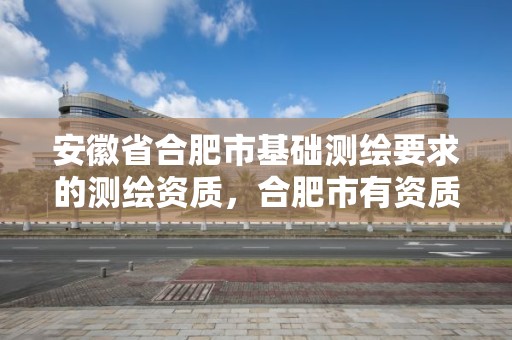 安徽省合肥市基础测绘要求的测绘资质，合肥市有资质